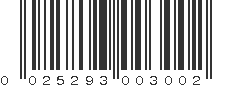 0 025293 003002